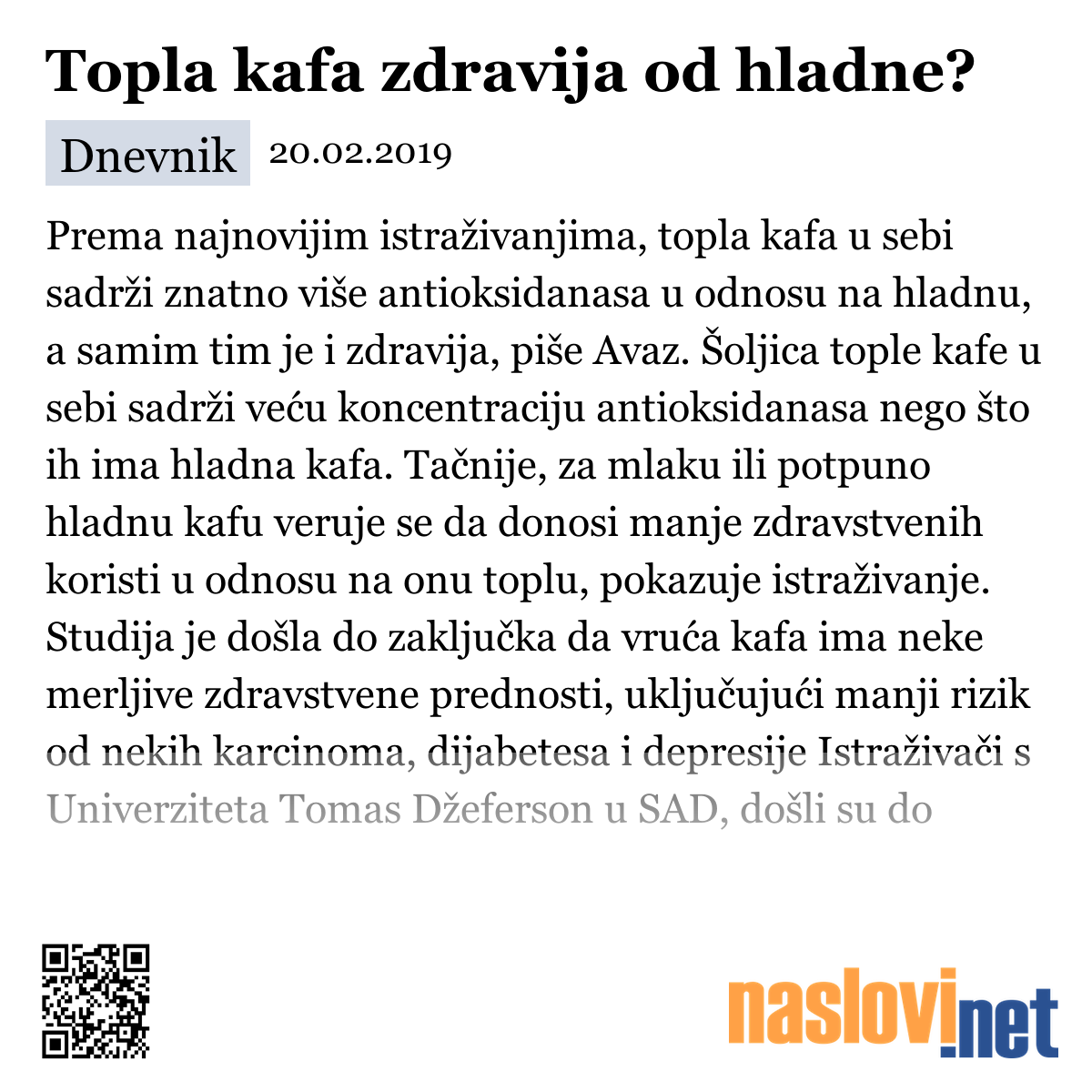 Topla kafa zdravija od hladne?

Dnevnik 20.02.2019

Prema najnovijim istraživanjima, topla kafa u sebi sadrži znatno više antioksidanasa u odnosu na hladnu, a samim tim je i zdravija, piše Avaz. Šoljica tople kafe u sebi sadrži veću koncentraciju antioksidanasa nego što ih ima hladna kafa. Tačnije, za mlaku ili potpuno hladnu kafu veruje se da donosi manje zdravstvenih koristi u odnosu na onu toplu, pokazuje istraživanje. Studija je došla do zaključka da vruća kafa ima neke merljive zdravstvene prednosti, uključujući manji rizik od nekih karcinoma, dijabetesa i depresije Istraživači s Univerziteta Tomas Džeferson u SAD, došli su do

naslovi.net